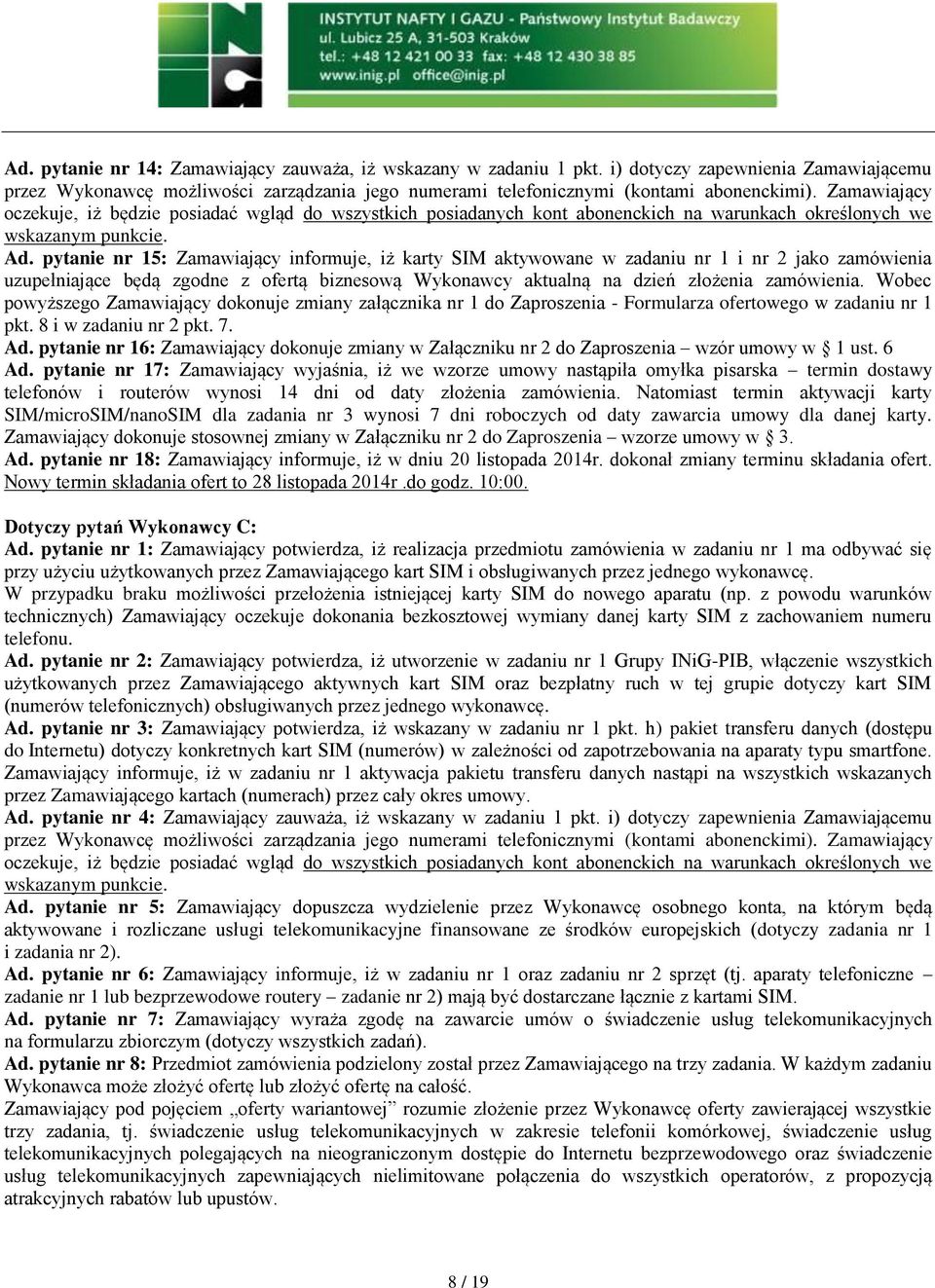 INSTYTUT NAFTY I GAZU - Państwowy Instytut Badawczy
ul. Lubicz 25 A, 31-503 Kraków
tel.: +48 12 421 00 33 fax: +48 12 430 38 85
www.inig.pl office@inig.pl

Ad. pytanie nr 14: Zamawiający zauważa, iż wskazany w zadaniu 1 pkt. i) dotyczy zapewnienia Zamawiającemu przez Wykonawcę możliwości zarządzania jego numerami telefonicznymi (kontami abonenckimi). Zamawiający oczekuje, iż będzie posiadać wgląd do wszystkich posiadanych kont abonenckich na warunkach określonych we wskazanym punkcie.
Ad. pytanie nr 15: Zamawiający informuje, iż karty SIM aktywowane w zadaniu nr 1 i nr 2 jako zamówienia uzupełniające będą zgodne z ofertą biznesową Wykonawcy aktualną na dzień złożenia zamówienia. Wobec powyższego Zamawiający dokonuje zmiany załącznika nr 1 do Zaproszenia - Formularza ofertowego w zadaniu nr 1 pkt. 8 i w zadaniu nr 2 pkt. 7.
Ad. pytanie nr 16: Zamawiający dokonuje zmiany w Załączniku nr 2 do Zaproszenia – wzór umowy w § 1 ust. 6
Ad. pytanie nr 17: Zamawiający wyjaśnia, iż we wzorze umowy nastąpiła omyłka pisarska – termin dostawy telefonów i routerów wynosi 14 dni od daty złożenia zamówienia. Natomiast termin aktywacji karty SIM/microSIM/nanoSIM dla zadania nr 3 wynosi 7 dni roboczych od daty zawarcia umowy dla danej karty. Zamawiający dokonuje stosownej zmiany w Załączniku nr 2 do Zaproszenia – wzorze umowy w § 3.
Ad. pytanie nr 18: Zamawiający informuje, iż w dniu 20 listopada 2014r. dokonał zmiany terminu składania ofert. Nowy termin składania ofert to 28 listopada 2014r .do godz. 10:00.

Dotyczy pytań Wykonawcy C:
Ad. pytanie nr 1: Zamawiający potwierdza, iż realizacja przedmiotu zamówienia w zadaniu nr 1 ma odbywać się przy użyciu użytkowanych przez Zamawiającego kart SIM i obsługiwanych przez jednego wykonawcę.
W przypadku braku możliwości przełożenia istniejącej karty SIM do nowego aparatu (np. z powodu warunków technicznych) Zamawiający oczekuje dokonania bezkosztowej wymiany danej karty SIM z zachowaniem numeru telefonu.
Ad. pytanie nr 2: Zamawiający potwierdza, iż utworzenie w zadaniu nr 1 Grupy INiG-PIB, włączenie wszystkich użytkowanych przez Zamawiającego aktywnych kart SIM oraz bezpłatny ruch w tej grupie dotyczy kart SIM (numerów telefonicznych) obsługiwanych przez jednego wykonawcę.
Ad. pytanie nr 3: Zamawiający potwierdza, iż wskazany w zadaniu nr 1 pkt. h) pakiet transferu danych (dostępu do Internetu) dotyczy konkretnych kart SIM (numerów) w zależności od zapotrzebowania na aparaty typu smartfone. Zamawiający informuje, iż w zadaniu nr 1 aktywacja pakietu transferu danych nastąpi na wszystkich wskazanych przez Zamawiającego kartach (numerach) przez cały okres umowy.
Ad. pytanie nr 4: Zamawiający zauważa, iż wskazany w zadaniu 1 pkt. i) dotyczy zapewnienia Zamawiającemu przez Wykonawcę możliwości zarządzania jego numerami telefonicznymi (kontami abonenckimi). Zamawiający oczekuje, iż będzie posiadać wgląd do wszystkich posiadanych kont abonenckich na warunkach określonych we wskazanym punkcie.
Ad. pytanie nr 5: Zamawiający dopuszcza wydzielenie przez Wykonawcę osobnego konta, na którym będą aktywowane i rozliczane usługi telekomunikacyjne finansowane ze środków europejskich (dotyczy zadania nr 1 i zadania nr 2).
Ad. pytanie nr 6: Zamawiający informuje, iż w zadaniu nr 1 oraz zadaniu nr 2 sprzęt (tj. aparaty telefoniczne – zadanie nr 1 lub bezprzewodowe routery – zadanie nr 2) mają być dostarczane łącznie z kartami SIM.
Ad. pytanie nr 7: Zamawiający wyraża zgodę na zawarcie umów o świadczenie usług telekomunikacyjnych na formularzu zbiorczym (dotyczy wszystkich zadań).
Ad. pytanie nr 8: Przedmiot zamówienia podzielony został przez Zamawiającego na trzy zadania. W każdym zadaniu Wykonawca może złożyć ofertę lub złożyć ofertę na całość.
Zamawiający pod pojęciem „oferty wariantowej” rozumie złożenie przez Wykonawcę oferty zawierającej wszystkie trzy zadania, tj. świadczenie usług telekomunikacyjnych w zakresie telefonii komórkowej, świadczenie usług telekomunikacyjnych polegających na nieograniczonym dostępie do Internetu bezprzewodowego oraz świadczenie usług telekomunikacyjnych zapewniających nielimitowane połączenia do wszystkich operatorów, z propozycją atrakcyjnych rabatów lub upustów.

8 / 19